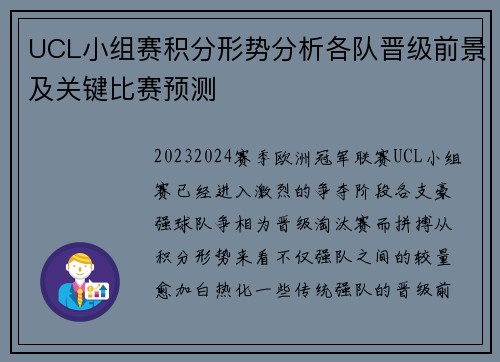 UCL小组赛积分形势分析各队晋级前景及关键比赛预测

20232024赛季欧洲冠军联赛UCL小组赛已经进入激烈的争夺阶段各支豪强球队争相为晋级淘汰赛而拼搏从积分形势来看不仅强队之间的较量愈加白热化一些传统强队的晋级前